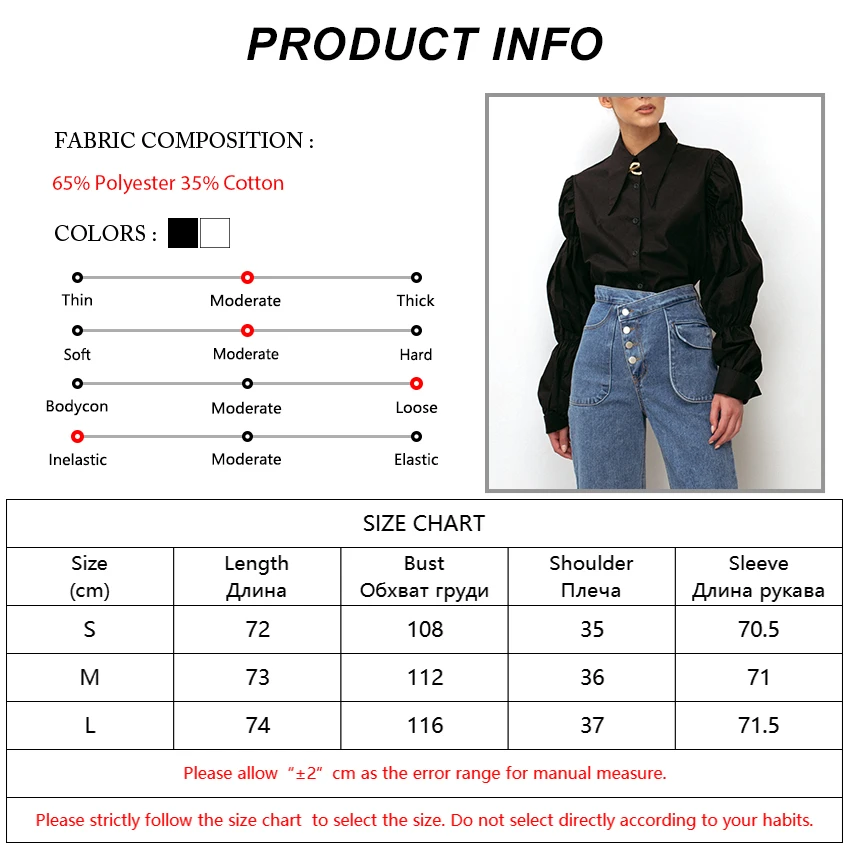 PRODUCT INFO

FABRIC COMPOSITION :

65% Polyester 35% Cotton

COLORS :

Thin Moderate Thick

Soft Moderate Hard

Bodycon Moderate Loose

Inelastic Moderate Elastic

SIZE CHART

| Size (cm) | Length Длина | Bust Обхват груди | Shoulder Плеча | Sleeve Длина рукава |
|---|---|---|---|---|
| S | 72 | 108 | 35 | 70.5 |
| M | 73 | 112 | 36 | 71 |
| L | 74 | 116 | 37 | 71.5 |

Please allow “±2” cm as the error range for manual measure.

Please strictly follow the size chart to select the size. Do not select directly according to your habits.